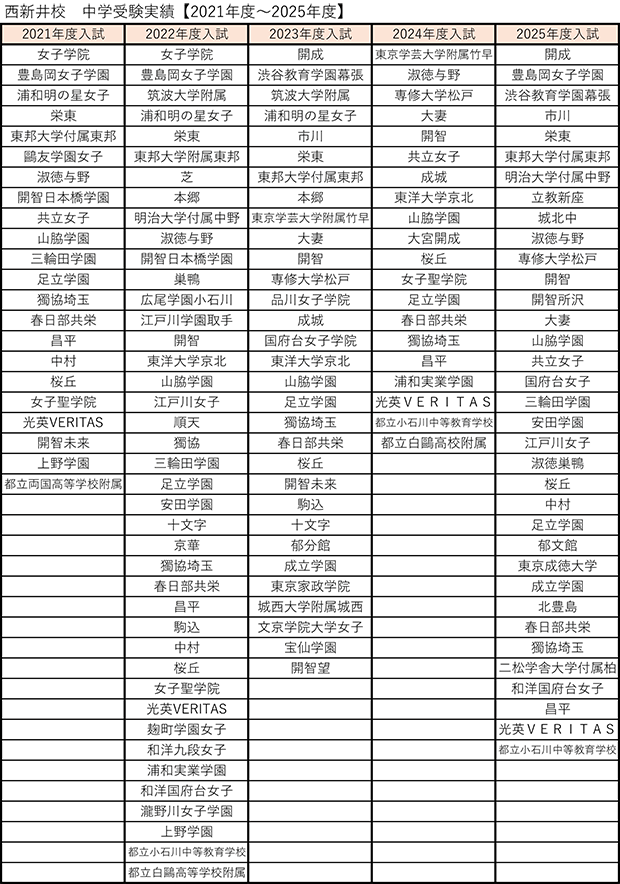 西新井校　中学受験実績【2021年度～2025年度】

| 2021年度入試 | 2022年度入試 | 2023年度入試 | 2024年度入試 | 2025年度入試 |
|---|---|---|---|---|
| 女子学院 | 女子学院 | 開成 | 東京学芸大学附属竹早 | 開成 |
| 豊島岡女子学園 | 豊島岡女子学園 | 渋谷教育学園幕張 | 淑徳与野 | 豊島岡女子学園 |
| 浦和明の星女子 | 筑波大学附属 | 筑波大学附属 | 専修大学松戸 | 渋谷教育学園幕張 |
| 栄東 | 浦和明の星女子 | 浦和明の星女子 | 大妻 | 市川 |
| 東邦大学付属東邦 | 栄東 | 市川 | 開智 | 栄東 |
| 鷗友学園女子 | 東邦大学附属東邦 | 栄東 | 共立女子 | 東邦大学付属東邦 |
| 淑徳与野 | 芝 | 東邦大学付属東邦 | 成城 | 明治大学付属中野 |
| 開智日本橋学園 | 本郷 | 本郷 | 東洋大学京北 | 立教新座 |
| 共立女子 | 明治大学付属中野 | 東京学芸大学附属竹早 | 山脇学園 | 城北中 |
| 山脇学園 | 淑徳与野 | 大妻 | 大宮開成 | 淑徳与野 |
| 三輪田学園 | 開智日本橋学園 | 開智 | 桜丘 | 専修大学松戸 |
| 足立学園 | 巣鴨 | 専修大学松戸 | 女子聖学院 | 開智 |
| 獨協埼玉 | 広尾学園小石川 | 品川女子学院 | 足立学園 | 開智所沢 |
| 春日部共栄 | 江戸川学園取手 | 成城 | 春日部共栄 | 大妻 |
| 昌平 | 開智 | 国府台女子学院 | 獨協埼玉 | 山脇学園 |
| 中村 | 東洋大学京北 | 東洋大学京北 | 昌平 | 共立女子 |
| 桜丘 | 山脇学園 | 山脇学園 | 浦和実業学園 | 国府台女子 |
| 女子聖学院 | 江戸川女子 | 足立学園 | 光英ＶＥＲＩＴＡＳ | 三輪田学園 |
| 光英VERITAS | 順天 | 獨協埼玉 | 都立小石川中等教育学校 | 安田学園 |
| 開智未来 | 獨協 | 春日部共栄 | 都立白鷗高校附属 | 江戸川女子 |
| 上野学園 | 三輪田学園 | 桜丘 | | 淑徳巣鴨 |
| 都立両国高等学校附属 | 足立学園 | 開智未来 | | 桜丘 |
| | 安田学園 | 駒込 | | 中村 |
| | 十文字 | 十文字 | | 足立学園 |
| | 京華 | 郁分館 | | 郁文館 |
| | 獨協埼玉 | 成立学園 | | 東京成徳大学 |
| | 春日部共栄 | 東京家政学院 | | 成立学園 |
| | 昌平 | 城西大学附属城西 | | 北豊島 |
| | 駒込 | 文京学院大学女子 | | 春日部共栄 |
| | 中村 | 宝仙学園 | | 獨協埼玉 |
| | 桜丘 | 開智望 | | 二松学舎大学付属柏 |
| | 女子聖学院 | | | 和洋国府台女子 |
| | 光英VERITAS | | | 昌平 |
| | 麹町学園女子 | | | 光英ＶＥＲＩＴＡＳ |
| | 和洋九段女子 | | | 都立小石川中等教育学校 |
| | 浦和実業学園 | | | |
| | 和洋国府台女子 | | | |
| | 瀧野川女子学園 | | | |
| | 上野学園 | | | |
| | 都立小石川中等教育学校 | | | |
| | 都立白鷗高等学校附属 | | | |